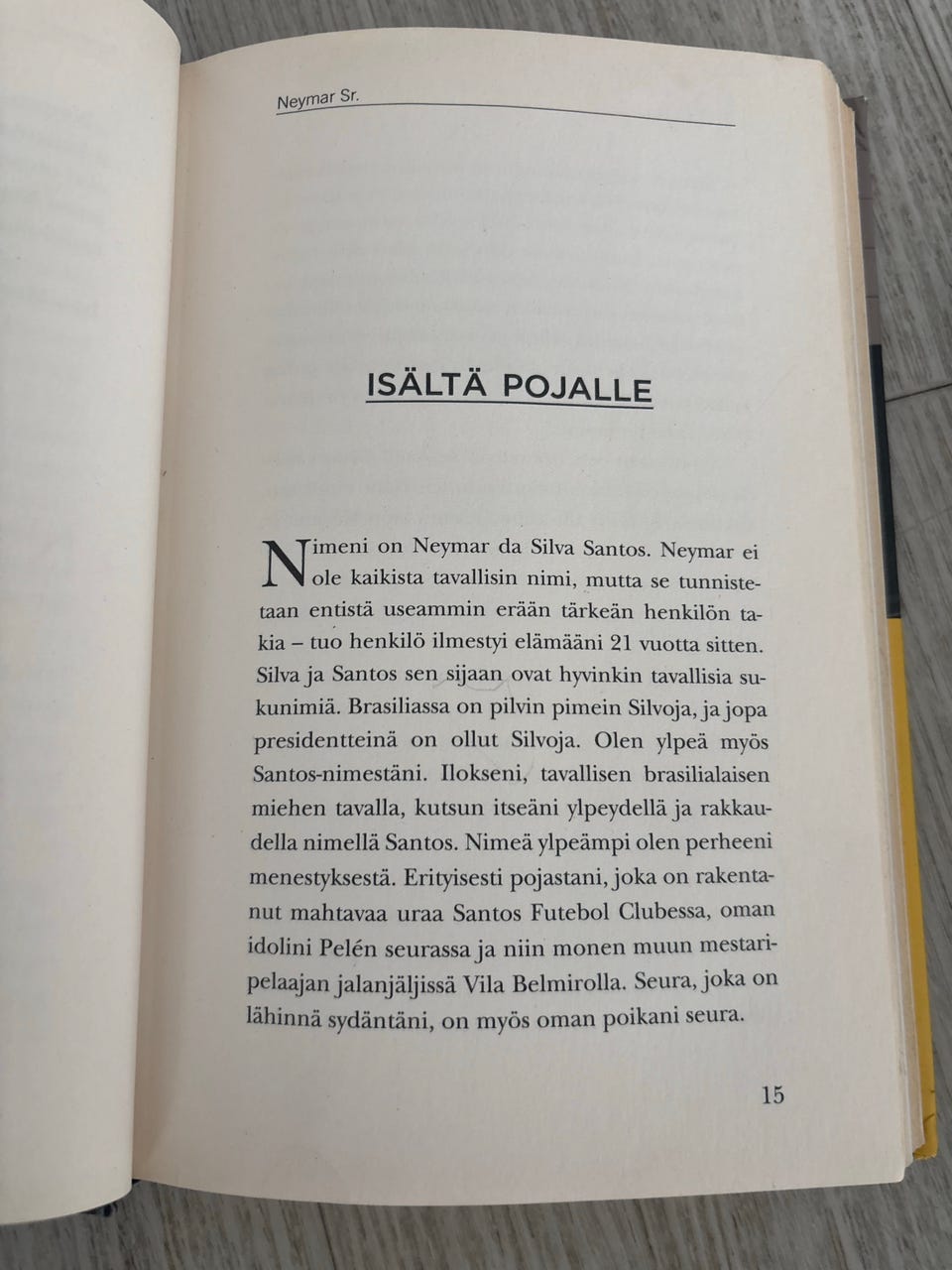 Neymar Sr.

ISÄLTÄ POJALLE

Nimeni on Neymar da Silva Santos. Neymar ei ole kaikista tavallisin nimi, mutta se tunnistetaan entistä useammin erään tärkeän henkilön takia – tuo henkilö ilmestyi elämääni 21 vuotta sitten. Silva ja Santos sen sijaan ovat hyvinkin tavallisia sukunimiä. Brasiliassa on pilvin pimein Silvoja, ja jopa presidentteinä on ollut Silvoja. Olen ylpeä myös Santos-nimestäni. Ilokseni, tavallisen brasilialaisen miehen tavalla, kutsun itseäni ylpeydellä ja rakkaudella nimellä Santos. Nimeä ylpeämpi olen perheeni menestyksestä. Erityisesti pojastani, joka on rakentanut mahtavaa uraa Santos Futebol Clubessa, oman idolini Pelén seurassa ja niin monen muun mestaripelaajan jalanjäljissä Vila Belmirolla. Seura, joka on lähinnä sydäntäni, on myös oman poikani seura.

15